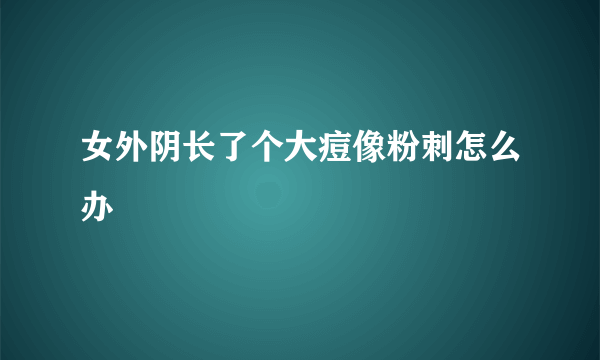 女外阴长了个大痘像粉刺怎么办